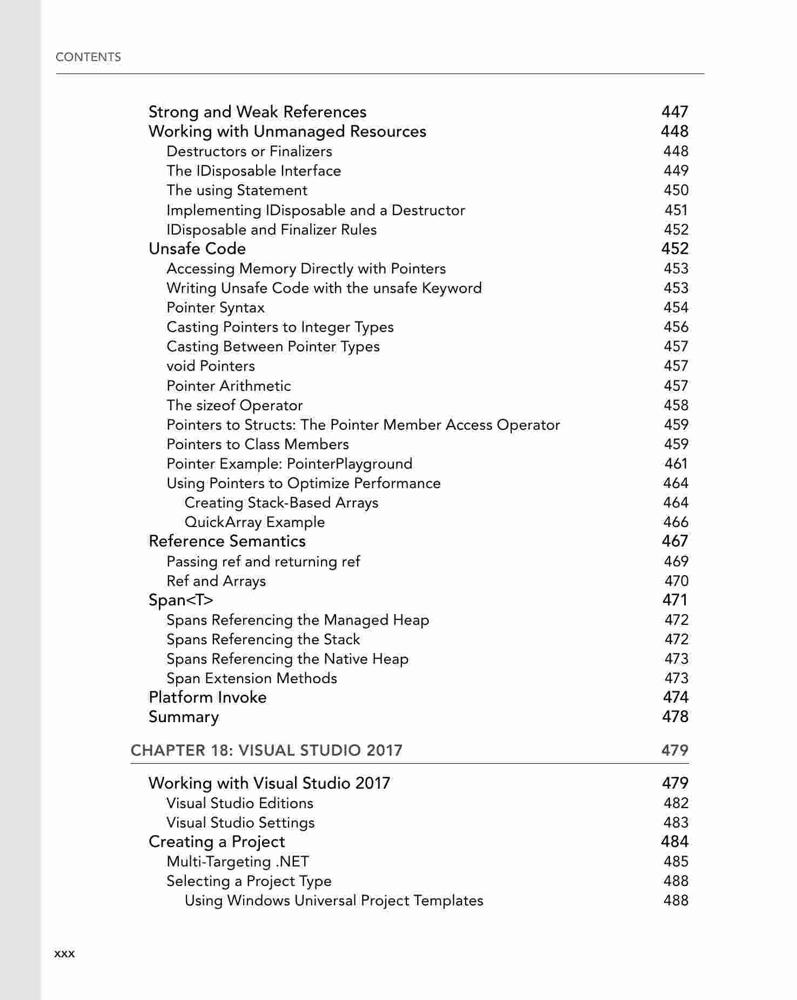 CONTENTS

Strong and Weak References 447
Working with Unmanaged Resources 448
Destructors or Finalizers 448
The IDisposable Interface 449
The using Statement 450
Implementing IDisposable and a Destructor 451
IDisposable and Finalizer Rules 452
Unsafe Code 452
Accessing Memory Directly with Pointers 453
Writing Unsafe Code with the unsafe Keyword 453
Pointer Syntax 454
Casting Pointers to Integer Types 456
Casting Between Pointer Types 457
void Pointers 457
Pointer Arithmetic 457
The sizeof Operator 458
Pointers to Structs: The Pointer Member Access Operator 459
Pointers to Class Members 459
Pointer Example: PointerPlayground 461
Using Pointers to Optimize Performance 464
Creating Stack-Based Arrays 464
QuickArray Example 466
Reference Semantics 467
Passing ref and returning ref 469
Ref and Arrays 470
Span<T> 471
Spans Referencing the Managed Heap 472
Spans Referencing the Stack 472
Spans Referencing the Native Heap 473
Span Extension Methods 473
Platform Invoke 474
Summary 478

CHAPTER 18: VISUAL STUDIO 2017 479

Working with Visual Studio 2017 479
Visual Studio Editions 482
Visual Studio Settings 483
Creating a Project 484
Multi-Targeting .NET 485
Selecting a Project Type 488
Using Windows Universal Project Templates 488

xxx